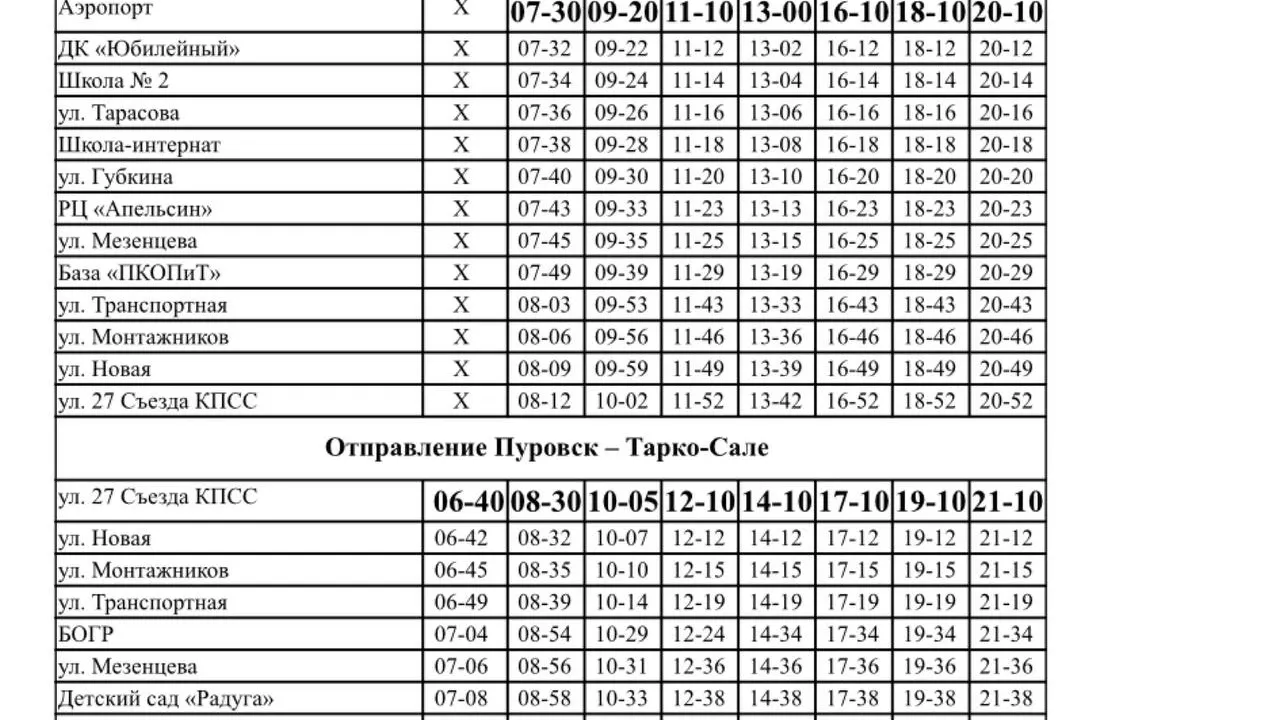 | Аэропорт | Х | 07-30 | 09-20 | 11-10 | 13-00 | 16-10 | 18-10 | 20-10 |
|---|---|---|---|---|---|---|---|---|
| ДК «Юбилейный» | Х | 07-32 | 09-22 | 11-12 | 13-02 | 16-12 | 18-12 | 20-12 |
| Школа № 2 | Х | 07-34 | 09-24 | 11-14 | 13-04 | 16-14 | 18-14 | 20-14 |
| ул. Тарасова | Х | 07-36 | 09-26 | 11-16 | 13-06 | 16-16 | 18-16 | 20-16 |
| Школа-интернат | Х | 07-38 | 09-28 | 11-18 | 13-08 | 16-18 | 18-18 | 20-18 |
| ул. Губкина | Х | 07-40 | 09-30 | 11-20 | 13-10 | 16-20 | 18-20 | 20-20 |
| РЦ «Апельсин» | Х | 07-43 | 09-33 | 11-23 | 13-13 | 16-23 | 18-23 | 20-23 |
| ул. Мезенцева | Х | 07-45 | 09-35 | 11-25 | 13-15 | 16-25 | 18-25 | 20-25 |
| База «ПКОПиТ» | Х | 07-49 | 09-39 | 11-29 | 13-19 | 16-29 | 18-29 | 20-29 |
| ул. Транспортная | Х | 08-03 | 09-53 | 11-43 | 13-33 | 16-43 | 18-43 | 20-43 |
| ул. Монтажников | Х | 08-06 | 09-56 | 11-46 | 13-36 | 16-46 | 18-46 | 20-46 |
| ул. Новая | Х | 08-09 | 09-59 | 11-49 | 13-39 | 16-49 | 18-49 | 20-49 |
| ул. 27 Съезда КПСС | Х | 08-12 | 10-02 | 11-52 | 13-42 | 16-52 | 18-52 | 20-52 |

Отправление Пуровск – Тарко-Сале

| ул. 27 Съезда КПСС | 06-40 | 08-30 | 10-05 | 12-10 | 14-10 | 17-10 | 19-10 | 21-10 |
|---|---|---|---|---|---|---|---|---|
| ул. Новая | 06-42 | 08-32 | 10-07 | 12-12 | 14-12 | 17-12 | 19-12 | 21-12 |
| ул. Монтажников | 06-45 | 08-35 | 10-10 | 12-15 | 14-15 | 17-15 | 19-15 | 21-15 |
| ул. Транспортная | 06-49 | 08-39 | 10-14 | 12-19 | 14-19 | 17-19 | 19-19 | 21-19 |
| БОГР | 07-04 | 08-54 | 10-29 | 12-24 | 14-34 | 17-34 | 19-34 | 21-34 |
| ул. Мезенцева | 07-06 | 08-56 | 10-31 | 12-36 | 14-36 | 17-36 | 19-36 | 21-36 |
| Детский сад «Радуга» | 07-08 | 08-58 | 10-33 | 12-38 | 14-38 | 17-38 | 19-38 | 21-38 |